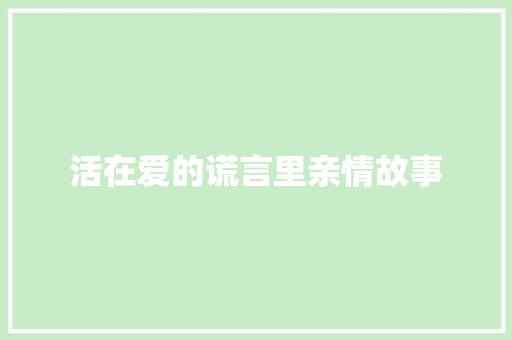 活在爱的谎言里亲情故事